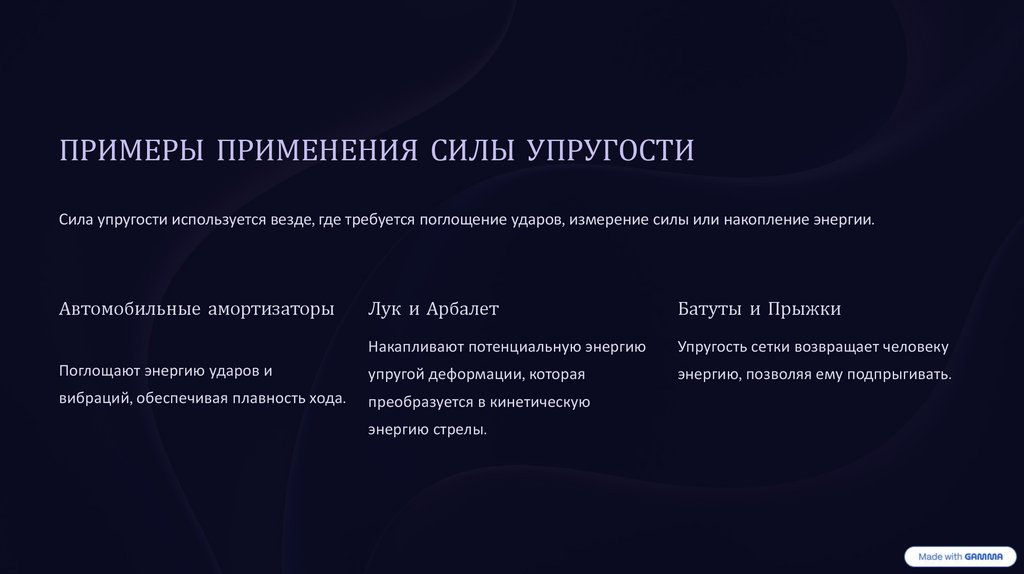 ПРИМЕРЫ ПРИМЕНЕНИЯ СИЛЫ УПРУГОСТИ

Сила упругости используется везде, где требуется поглощение ударов, измерение силы или накопление энергии.

Автомобильные амортизаторы

Поглощают энергию ударов и вибраций, обеспечивая плавность хода.

Лук и Арбалет

Накапливают потенциальную энергию упругой деформации, которая преобразуется в кинетическую энергию стрелы.

Батуты и Прыжки

Упругость сетки возвращает человеку энергию, позволяя ему подпрыгивать.

Made with GAMMA